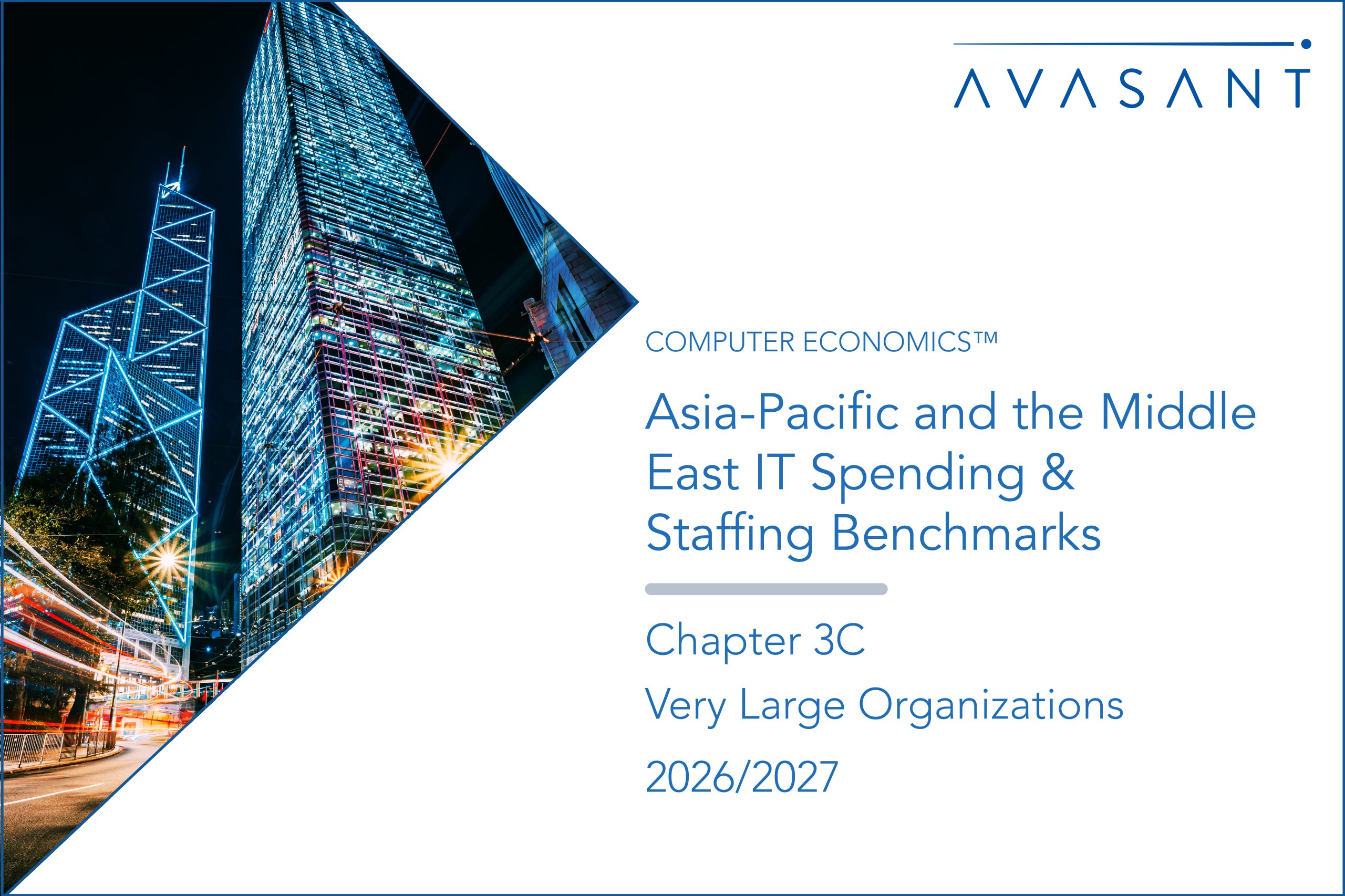 AVASANT

COMPUTER ECONOMICS™

Asia-Pacific and the Middle East IT Spending & Staffing Benchmarks

Chapter 3C

Very Large Organizations

2026/2027